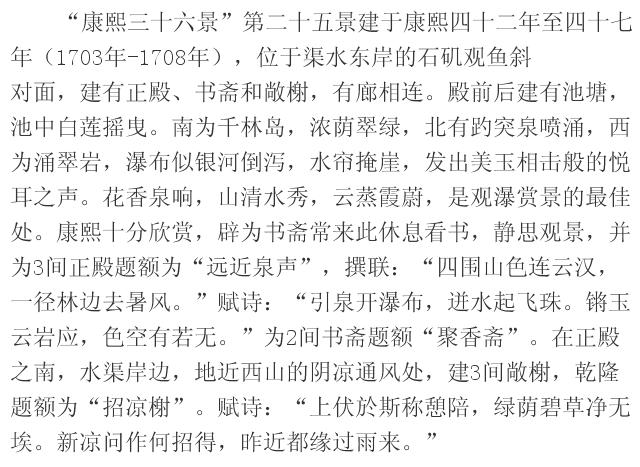 “康熙三十六景”第二十五景建于康熙四十二年至四十七年（1703年-1708年），位于渠水东岸的石矶观鱼斜对面，建有正殿、书斋和敞榭，有廊相连。殿前后建有池塘，池中白莲摇曳。南为千林岛，浓荫翠绿，北有趵突泉喷涌，西为涌翠岩，瀑布似银河倒泻，水帘掩崖，发出美玉相击般的悦耳之声。花香泉响，山清水秀，云蒸霞蔚，是观瀑赏景的最佳处。康熙十分欣赏，辟为书斋常来此休息看书，静思观景，并为3间正殿题额为“远近泉声”，撰联：“四围山色连云汉，一径林边去暑风。”赋诗：“引泉开瀑布，迸水起飞珠。锵玉云岩应，色空有若无。”为2间书斋题额“聚香斋”。在正殿之南，水渠岸边，地近西山的阴凉通风处，建3间敞榭，乾隆题额为“招凉榭”。赋诗：“上伏於斯称憩陪，绿荫碧草净无埃。新凉问作何招得，昨近都缘过雨来。”